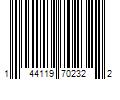 1 44119 70232 2